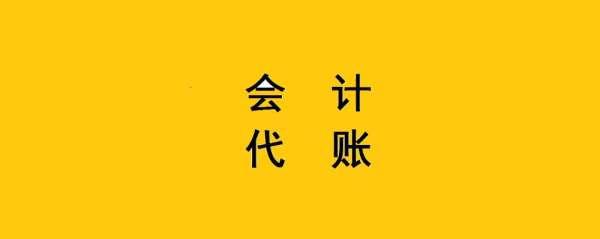 会 计
代 账